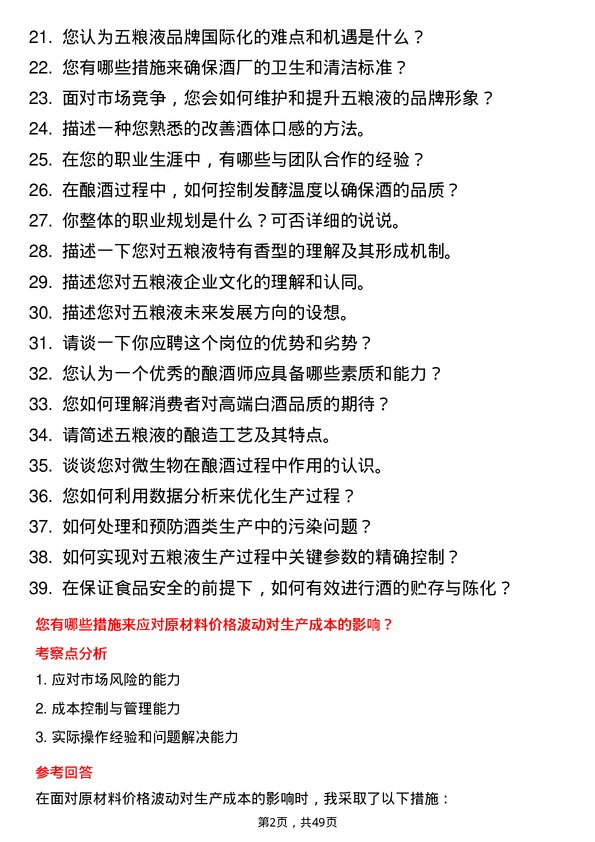 21. 您认为五粮液品牌国际化的难点和机遇是什么？

22. 您有哪些措施来确保酒厂的卫生和清洁标准？

23. 面对市场竞争，您会如何维护和提升五粮液的品牌形象？

24. 描述一种您熟悉的改善酒体口感的方法。

25. 在您的职业生涯中，有哪些与团队合作的经验？

26. 在酿酒过程中，如何控制发酵温度以确保酒的品质？

27. 你整体的职业规划是什么？可否详细的说说。

28. 描述一下您对五粮液特有香型的理解及其形成机制。

29. 描述您对五粮液企业文化的理解和认同。

30. 描述您对五粮液未来发展方向的设想。

31. 请谈一下你应聘这个岗位的优势和劣势？

32. 您认为一个优秀的酿酒师应具备哪些素质和能力？

33. 您如何理解消费者对高端白酒品质的期待？

34. 请简述五粮液的酿造工艺及其特点。

35. 谈谈您对微生物在酿酒过程中作用的认识。

36. 您如何利用数据分析来优化生产过程？

37. 如何处理和预防酒类生产中的污染问题？

38. 如何实现对五粮液生产过程中关键参数的精确控制？

39. 在保证食品安全的前提下，如何有效进行酒的贮存与陈化？

您有哪些措施来应对原材料价格波动对生产成本的影响？

考察点分析

1. 应对市场风险的能力

2. 成本控制与管理能力

3. 实际操作经验和问题解决能力

参考回答

在面对原材料价格波动对生产成本的影响时，我采取了以下措施：

第2页，共49页